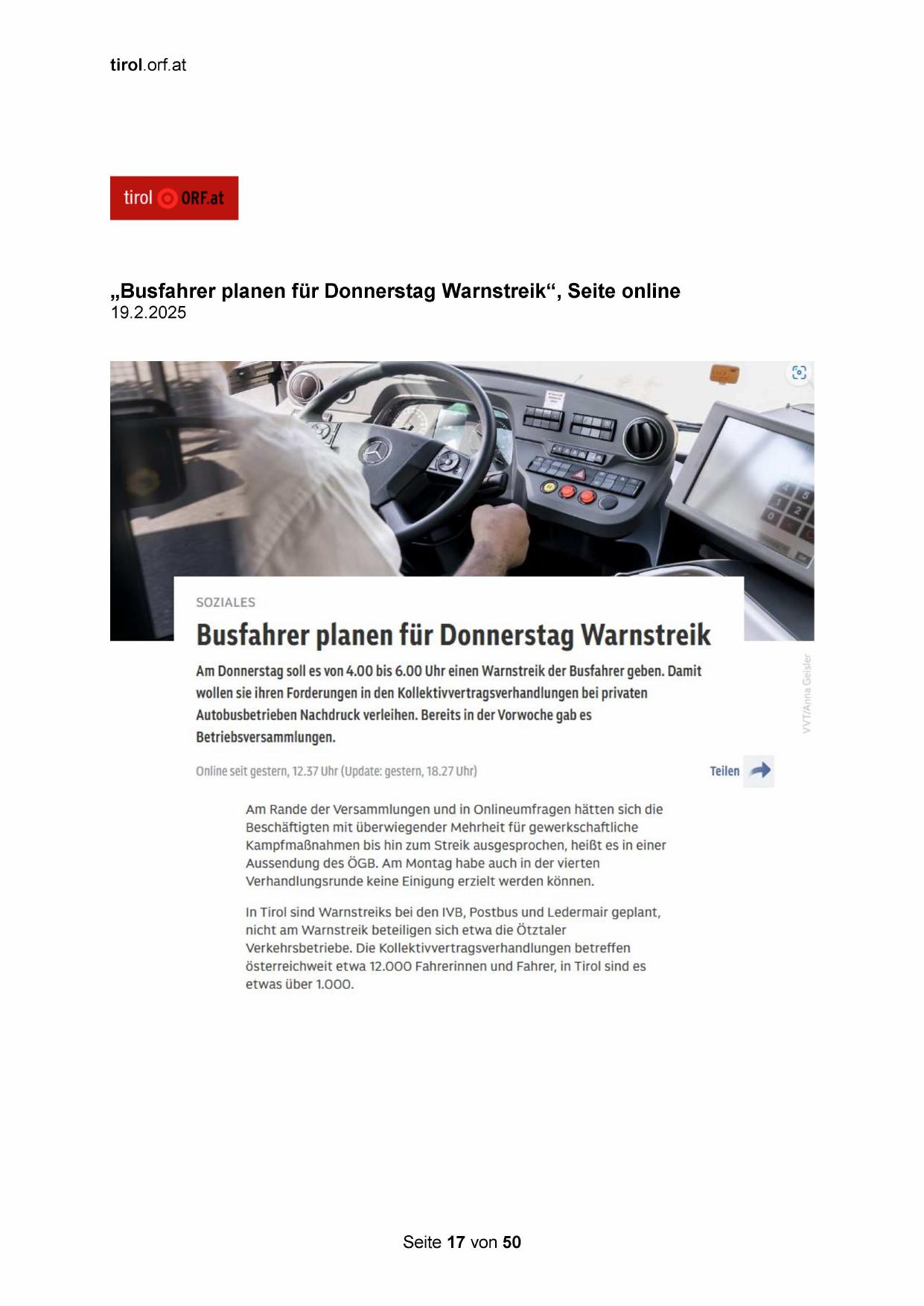 tirol.orf.at

tirol ORF.at

„Busfahrer planen für Donnerstag Warnstreik“, Seite online
19.2.2025

SOZIALES

Busfahrer planen für Donnerstag Warnstreik

Am Donnerstag soll es von 4.00 bis 6.00 Uhr einen Warnstreik der Busfahrer geben. Damit wollen sie ihren Forderungen in den Kollektivvertragsverhandlungen bei privaten Autobusbetrieben Nachdruck verleihen. Bereits in der Vorwoche gab es Betriebsversammlungen.

VVT/Anna Geisler

Online seit gestern, 12.37 Uhr (Update: gestern, 18.27 Uhr)

Teilen

Am Rande der Versammlungen und in Onlineumfragen hätten sich die Beschäftigten mit überwiegender Mehrheit für gewerkschaftliche Kampfmaßnahmen bis hin zum Streik ausgesprochen, heißt es in einer Aussendung des ÖGB. Am Montag habe auch in der vierten Verhandlungsrunde keine Einigung erzielt werden können.

In Tirol sind Warnstreiks bei den IVB, Postbus und Ledermair geplant, nicht am Warnstreik beteiligen sich etwa die Ötztaler Verkehrsbetriebe. Die Kollektivvertragsverhandlungen betreffen österreichweit etwa 12.000 Fahrerinnen und Fahrer, in Tirol sind es etwas über 1.000.

Seite 17 von 50